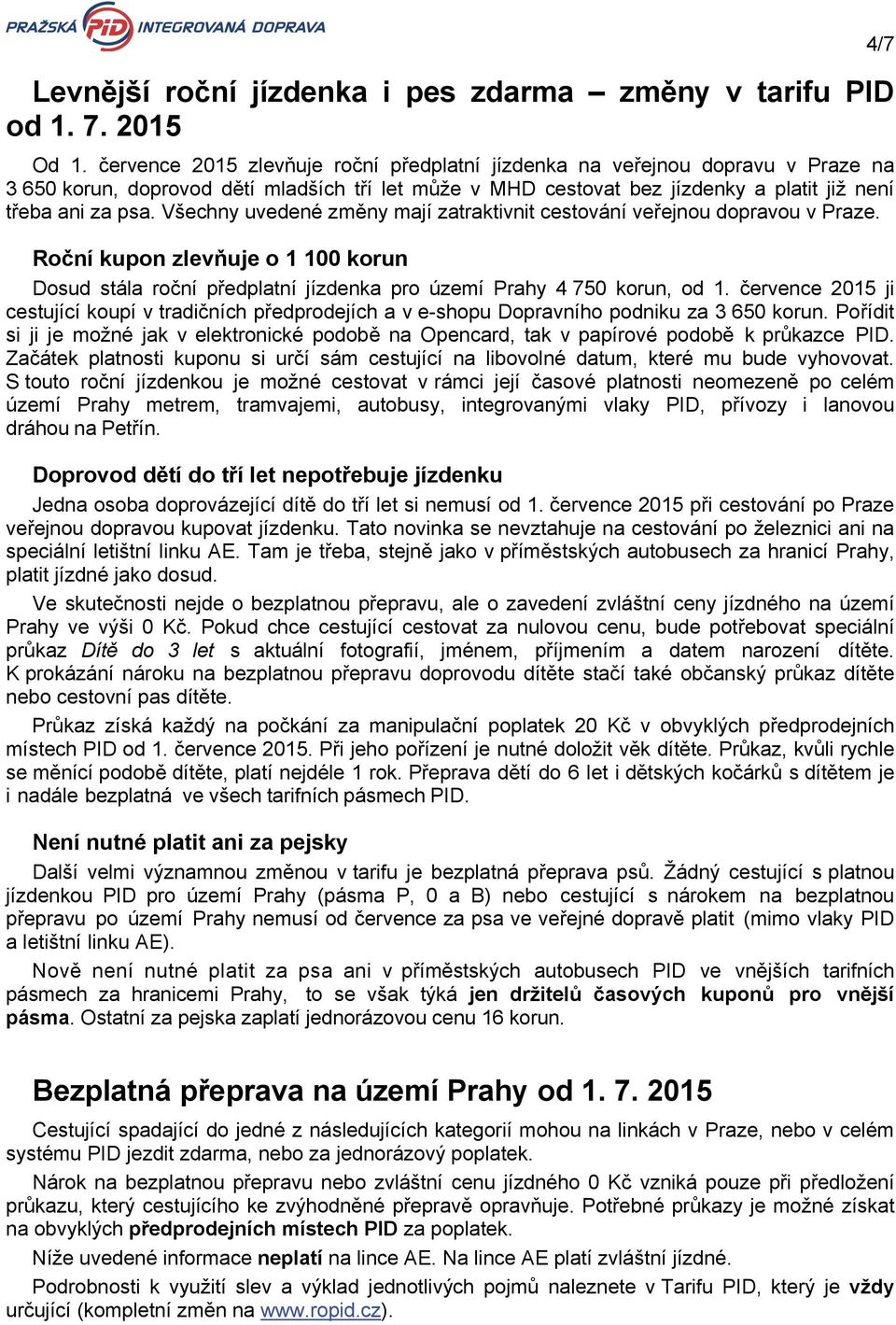 PRAŽSKÁ PID INTEGROVANÁ DOPRAVA

4/7

Levnější roční jízdenka i pes zdarma – změny v tarifu PID od 1. 7. 2015

Od 1. července 2015 zlevňuje roční předplatní jízdenka na veřejnou dopravu v Praze na 3 650 korun, doprovod dětí mladších tří let může v MHD cestovat bez jízdenky a platit již není třeba ani za psa. Všechny uvedené změny mají zatraktivnit cestování veřejnou dopravou v Praze.

Roční kupon zlevňuje o 1 100 korun

Dosud stála roční předplatní jízdenka pro území Prahy 4 750 korun, od 1. července 2015 ji cestující koupí v tradičních předprodejích a v e-shopu Dopravního podniku za 3 650 korun. Pořídit si ji je možné jak v elektronické podobě na Opencard, tak v papírové podobě k průkazce PID. Začátek platnosti kuponu si určí sám cestující na libovolné datum, které mu bude vyhovovat. S touto roční jízdenkou je možné cestovat v rámci její časové platnosti neomezeně po celém území Prahy metrem, tramvajemi, autobusy, integrovanými vlaky PID, přívozy i lanovou dráhou na Petřín.

Doprovod dětí do tří let nepotřebuje jízdenku

Jedna osoba doprovázející dítě do tří let si nemusí od 1. července 2015 při cestování po Praze veřejnou dopravou kupovat jízdenku. Tato novinka se nevztahuje na cestování po železnici ani na speciální letištní linku AE. Tam je třeba, stejně jako v příměstských autobusech za hranicí Prahy, platit jízdné jako dosud.

Ve skutečnosti nejde o bezplatnou přepravu, ale o zavedení zvláštní ceny jízdného na území Prahy ve výši 0 Kč. Pokud chce cestující cestovat za nulovou cenu, bude potřebovat speciální průkaz Dítě do 3 let s aktuální fotografií, jménem, příjmením a datem narození dítěte. K prokázání nároku na bezplatnou přepravu doprovodu dítěte stačí také občanský průkaz dítěte nebo cestovní pas dítěte.

Průkaz získá každý na počkání za manipulační poplatek 20 Kč v obvyklých předprodejních místech PID od 1. července 2015. Při jeho pořízení je nutné doložit věk dítěte. Průkaz, kvůli rychle se měnící podobě dítěte, platí nejdéle 1 rok. Přeprava dětí do 6 let i dětských kočárků s dítětem je i nadále bezplatná ve všech tarifních pásmech PID.

Není nutné platit ani za pejsky

Další velmi významnou změnou v tarifu je bezplatná přeprava psů. Žádný cestující s platnou jízdenkou PID pro území Prahy (pásma P, 0 a B) nebo cestující s nárokem na bezplatnou přepravu po území Prahy nemusí od července za psa ve veřejné dopravě platit (mimo vlaky PID a letištní linku AE).

Nově není nutné platit za psa ani v příměstských autobusech PID ve vnějších tarifních pásmech za hranicemi Prahy, to se však týká jen držitelů časových kuponů pro vnější pásma. Ostatní za pejska zaplatí jednorázovou cenu 16 korun.

Bezplatná přeprava na území Prahy od 1. 7. 2015

Cestující spadající do jedné z následujících kategorií mohou na linkách v Praze, nebo v celém systému PID jezdit zdarma, nebo za jednorázový poplatek.

Nárok na bezplatnou přepravu nebo zvláštní cenu jízdného 0 Kč vzniká pouze při předložení průkazu, který cestujícího ke zvýhodněné přepravě opravňuje. Potřebné průkazy je možné získat na obvyklých předprodejních místech PID za poplatek.

Níže uvedené informace neplatí na lince AE. Na lince AE platí zvláštní jízdné.

Podrobnosti k využití slev a výklad jednotlivých pojmů naleznete v Tarifu PID, který je vždy určující (kompletní změn na www.ropid.cz).